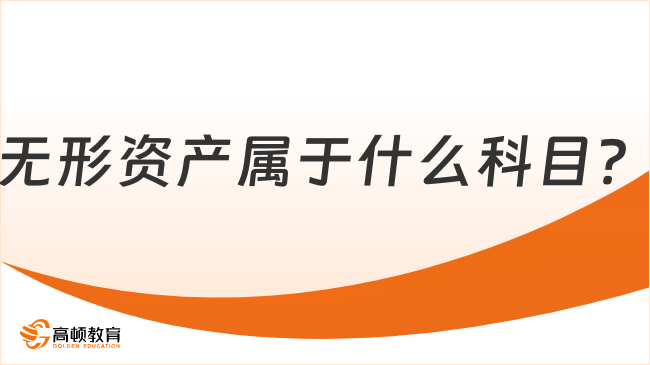 无形资产属于什么科目？

高顿教育
GOLDEN EDUCATION